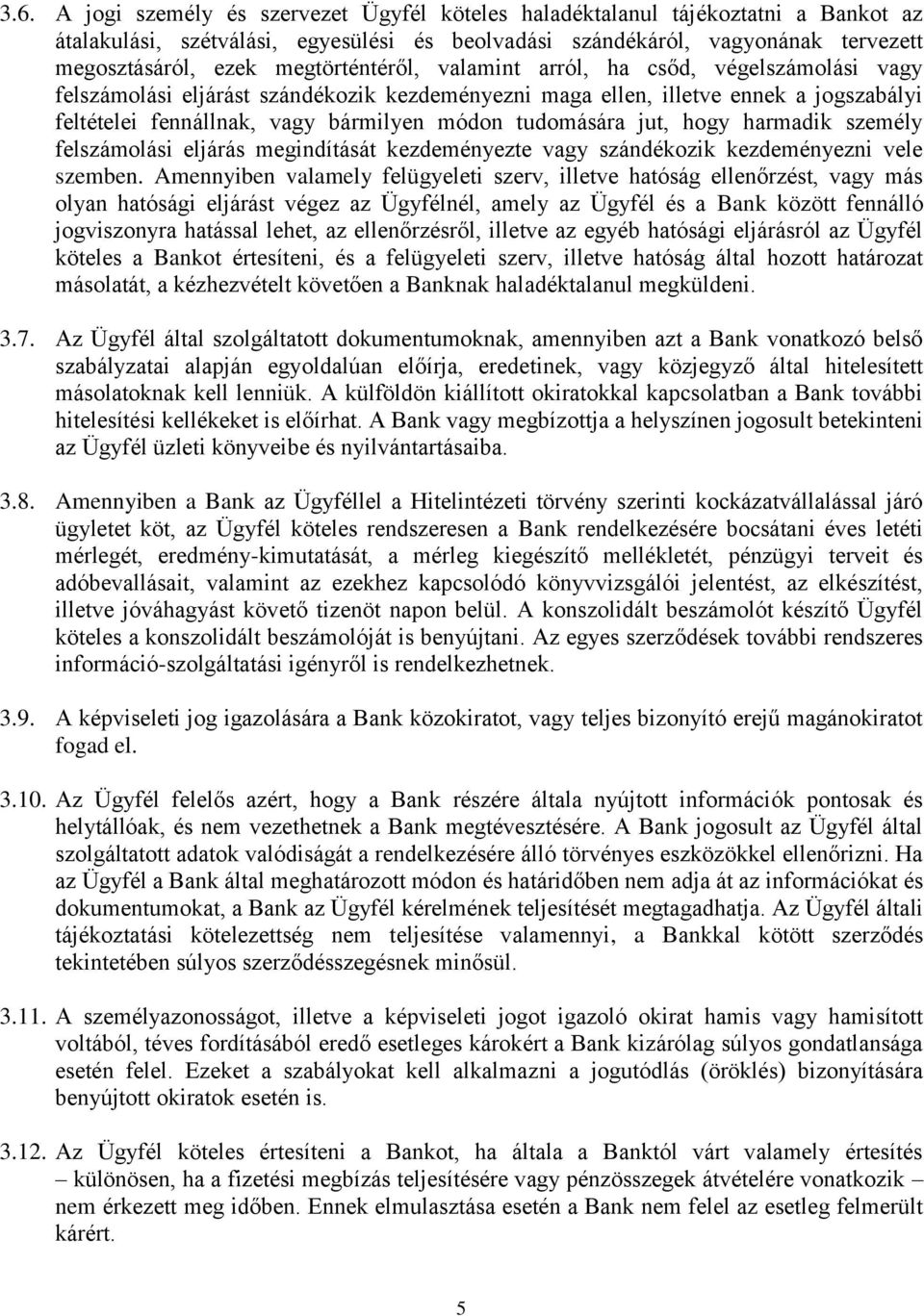 3.6. A jogi személy és szervezet Ügyfél köteles haladéktalanul tájékoztatni a Bankot az átalakulási, szétválási, egyesülési és beolvadási szándékáról, vagyonának tervezett megosztásáról, ezek megtörténtéről, valamint arról, ha csőd, végelszámolási vagy felszámolási eljárást szándékozik kezdeményezni maga ellen, illetve ennek a jogszabályi feltételei fennállnak, vagy bármilyen módon tudomására jut, hogy harmadik személy felszámolási eljárás megindítását kezdeményezte vagy szándékozik kezdeményezni vele szemben. Amennyiben valamely felügyeleti szerv, illetve hatóság ellenőrzést, vagy más olyan hatósági eljárást végez az Ügyfélnél, amely az Ügyfél és a Bank között fennálló jogviszonyra hatással lehet, az ellenőrzésről, illetve az egyéb hatósági eljárásról az Ügyfél köteles a Bankot értesíteni, és a felügyeleti szerv, illetve hatóság által hozott határozat másolatát, a kézhezvételt követően a Banknak haladéktalanul megküldeni.

3.7. Az Ügyfél által szolgáltatott dokumentumoknak, amennyiben azt a Bank vonatkozó belső szabályzatai alapján egyoldalúan előírja, eredetinek, vagy közjegyző által hitelesített másolatoknak kell lenniük. A külföldön kiállított okiratokkal kapcsolatban a Bank további hitelesítési kellékeket is előírhat. A Bank vagy megbízottja a helyszínen jogosult betekinteni az Ügyfél üzleti könyveibe és nyilvántartásaiba.

3.8. Amennyiben a Bank az Ügyféllel a Hitelintézeti törvény szerinti kockázatvállalással járó ügyletet köt, az Ügyfél köteles rendszeresen a Bank rendelkezésére bocsátani éves letéti mérlegét, eredmény-kimutatását, a mérleg kiegészítő mellékletét, pénzügyi terveit és adóbevallásait, valamint az ezekhez kapcsolódó könyvvizsgálói jelentést, az elkészítést, illetve jóváhagyást követő tizenöt napon belül. A konszolidált beszámolót készítő Ügyfél köteles a konszolidált beszámolóját is benyújtani. Az egyes szerződések további rendszeres információ-szolgáltatási igényről is rendelkezhetnek.

3.9. A képviseleti jog igazolására a Bank közokiratot, vagy teljes bizonyító erejű magánokiratot fogad el.

3.10. Az Ügyfél felelős azért, hogy a Bank részére általa nyújtott információk pontosak és helytállóak, és nem vezethetnek a Bank megtévesztésére. A Bank jogosult az Ügyfél által szolgáltatott adatok valódiságát a rendelkezésére álló törvényes eszközökkel ellenőrizni. Ha az Ügyfél a Bank által meghatározott módon és határidőben nem adja át az információkat és dokumentumokat, a Bank az Ügyfél kérelmének teljesítését megtagadhatja. Az Ügyfél általi tájékoztatási kötelezettség nem teljesítése valamennyi, a Bankkal kötött szerződés tekintetében súlyos szerződésszegésnek minősül.

3.11. A személyazonosságot, illetve a képviseleti jogot igazoló okirat hamis vagy hamisított voltából, téves fordításából eredő esetleges károkért a Bank kizárólag súlyos gondatlansága esetén felel. Ezeket a szabályokat kell alkalmazni a jogutódlás (öröklés) bizonyítására benyújtott okiratok esetén is.

3.12. Az Ügyfél köteles értesíteni a Bankot, ha általa a Banktól várt valamely értesítés – különösen, ha a fizetési megbízás teljesítésére vagy pénzösszegek átvételére vonatkozik – nem érkezett meg időben. Ennek elmulasztása esetén a Bank nem felel az esetleg felmerült kárért.

5